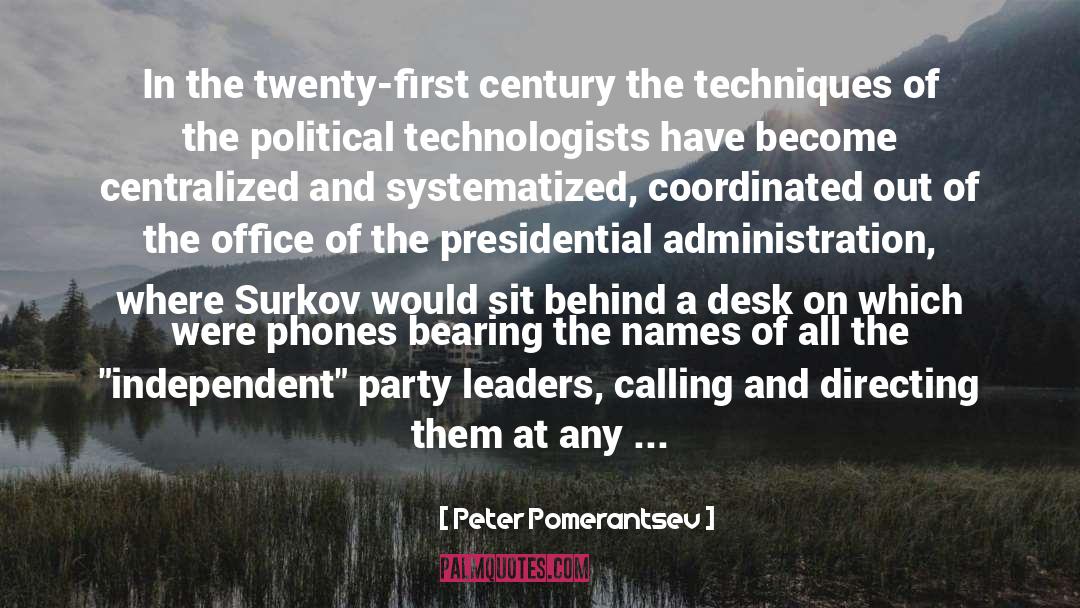 In the twenty-first century the techniques of the political technologists have become centralized and systematized, coordinated out of the office of the presidential administration, where Surkov would sit behind a desk on which were phones bearing the names of all the "independent" party leaders, calling and directing them at any ...

[ Peter Pomerantsev ]

PALMQUOTES.COM